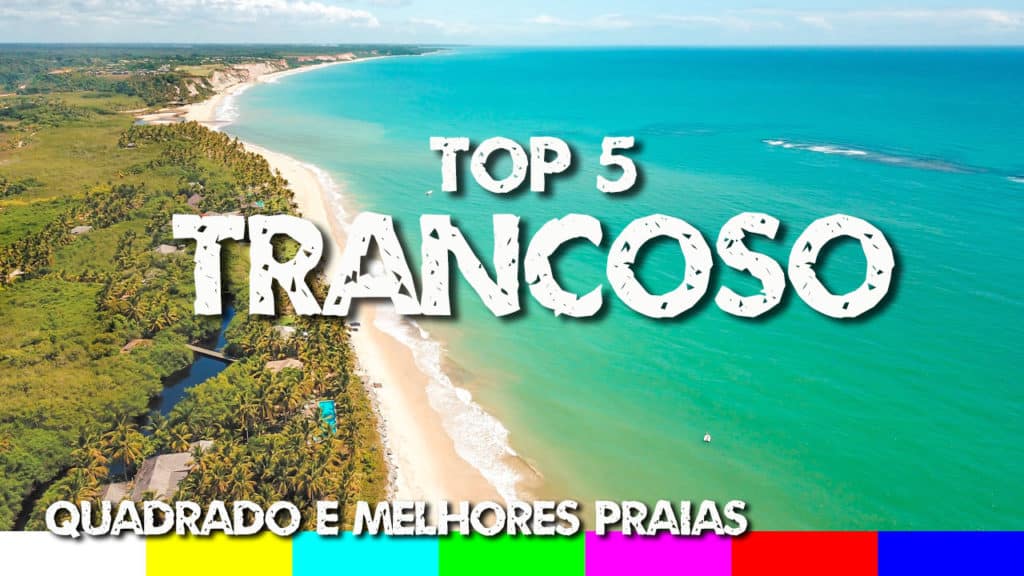 TOP 5
TRANCOSO
QUADRADO E MELHORES PRAIAS